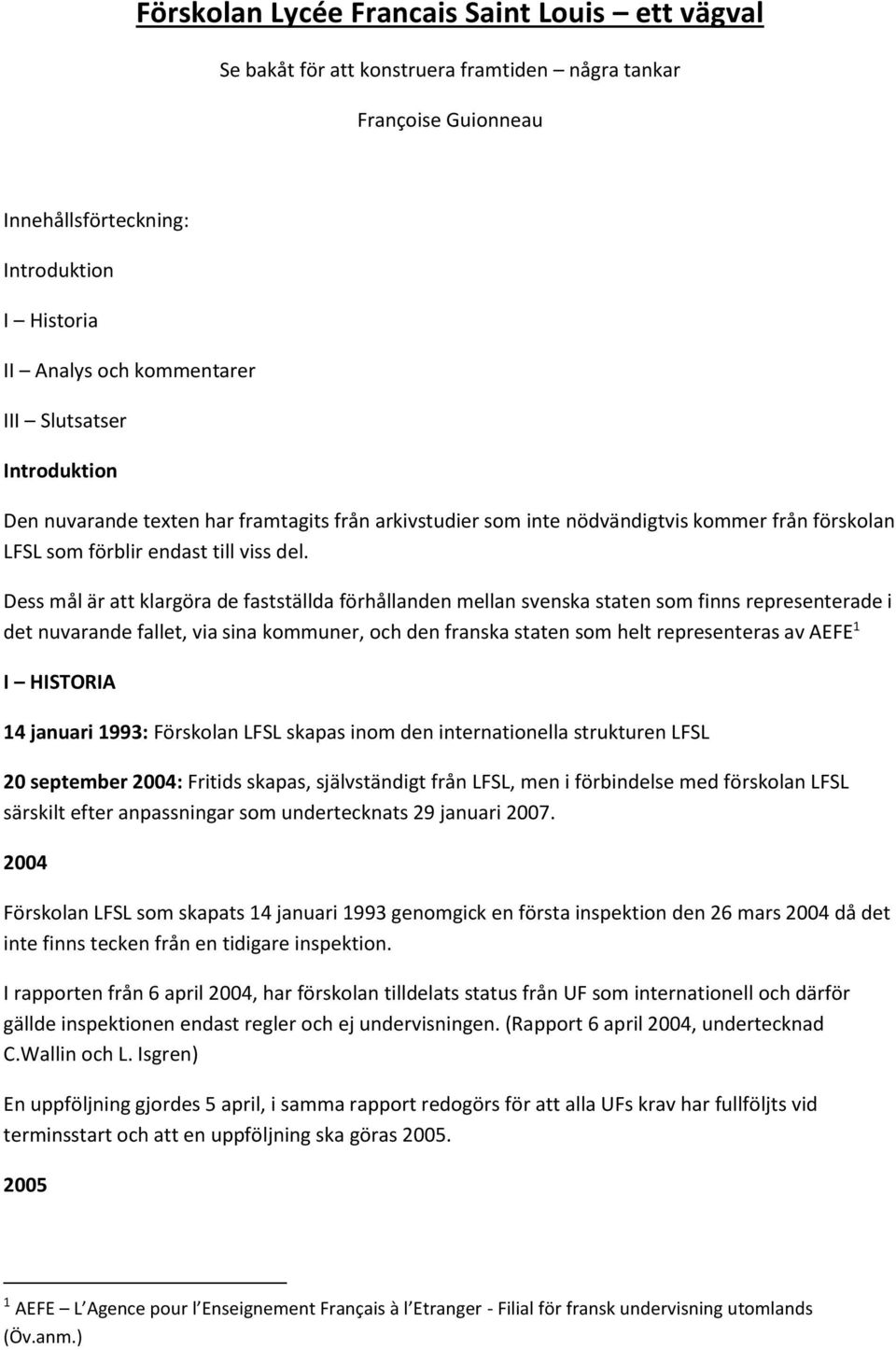 Förskolan Lycée Francais Saint Louis – ett vägval

Se bakåt för att konstruera framtiden – några tankar

Françoise Guionneau

Innehållsförteckning:

Introduktion

I – Historia

II – Analys och kommentarer

III – Slutsatser

Introduktion

Den nuvarande texten har framtagits från arkivstudier som inte nödvändigtvis kommer från förskolan LFSL som förblir endast till viss del.

Dess mål är att klargöra de fastställda förhållanden mellan svenska staten som finns representerade i det nuvarande fallet, via sina kommuner, och den franska staten som helt representeras av AEFE$^1$

I – HISTORIA

14 januari 1993: Förskolan LFSL skapas inom den internationella strukturen LFSL

20 september 2004: Fritids skapas, självständigt från LFSL, men i förbindelse med förskolan LFSL särskilt efter anpassningar som undertecknats 29 januari 2007.

2004

Förskolan LFSL som skapats 14 januari 1993 genomgick en första inspektion den 26 mars 2004 då det inte finns tecken från en tidigare inspektion.

I rapporten från 6 april 2004, har förskolan tilldelats status från UF som internationell och därför gällde inspektionen endast regler och ej undervisningen. (Rapport 6 april 2004, undertecknad C.Wallin och L. Isgren)

En uppföljning gjordes 5 april, i samma rapport redogörs för att alla UFs krav har fullföljts vid terminsstart och att en uppföljning ska göras 2005.

2005

$^1$ AEFE – L'Agence pour l'Enseignement Français à l'Etranger - Filial för fransk undervisning utomlands (Öv.anm.)